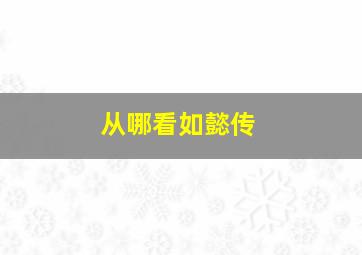 从哪看如懿传